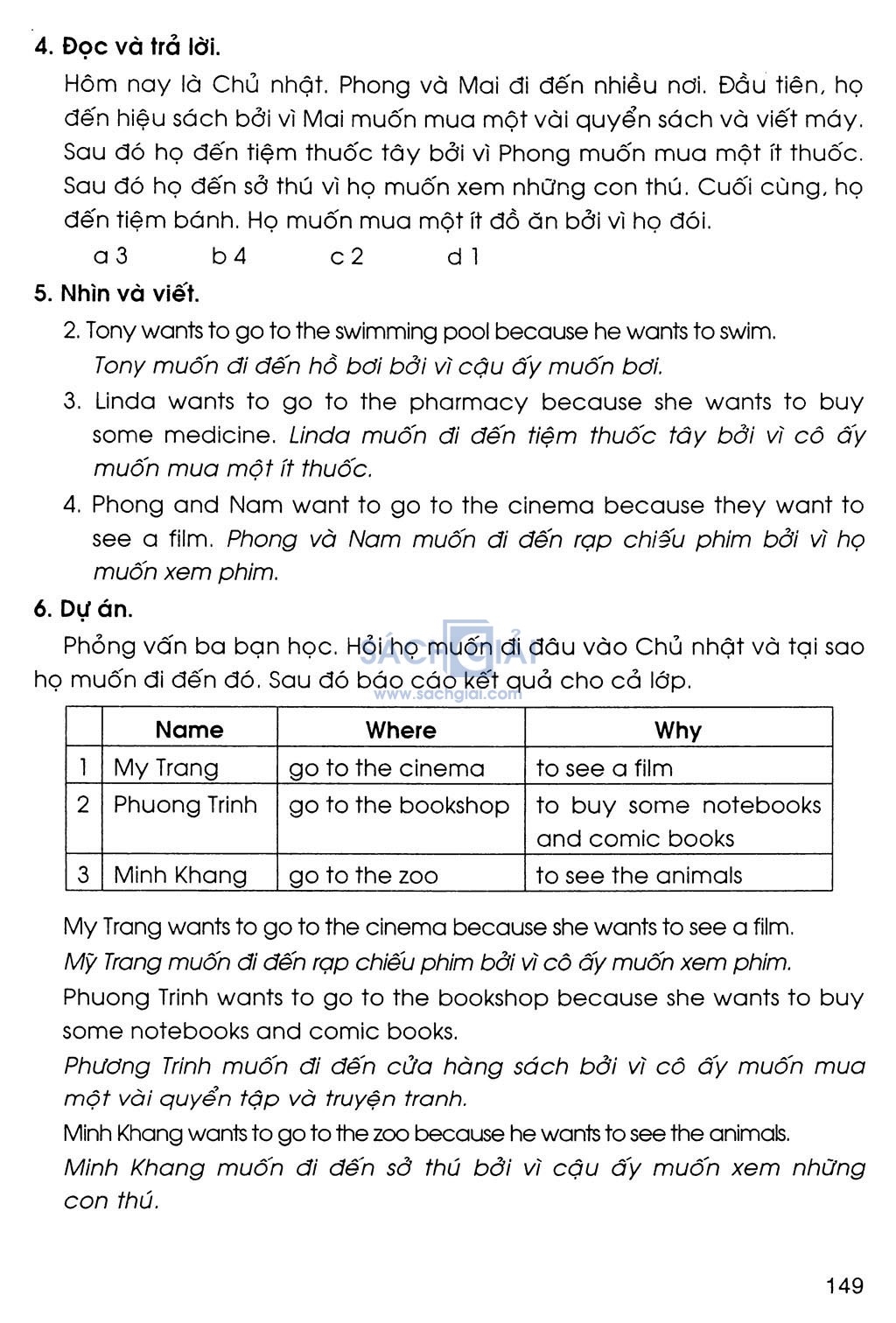 4. Đọc và trả lời.

Hôm nay là Chủ nhật. Phong và Mai đi đến nhiều nơi. Đầu tiên, họ đến hiệu sách bởi vì Mai muốn mua một vài quyển sách và viết máy. Sau đó họ đến tiệm thuốc tây bởi vì Phong muốn mua một ít thuốc. Sau đó họ đến sở thú vì họ muốn xem những con thú. Cuối cùng, họ đến tiệm bánh. Họ muốn mua một ít đồ ăn bởi vì họ đói.

a 3 b 4 c 2 d 1

5. Nhìn và viết.

2. Tony wants to go to the swimming pool because he wants to swim. Tony muốn đi đến hồ bơi bởi vì cậu ấy muốn bơi.

3. Linda wants to go to the pharmacy because she wants to buy some medicine. Linda muốn đi đến tiệm thuốc tây bởi vì cô ấy muốn mua một ít thuốc.

4. Phong and Nam want to go to the cinema because they want to see a film. Phong và Nam muốn đi đến rạp chiếu phim bởi vì họ muốn xem phim.

6. Dự án.

Phỏng vấn ba bạn học. Hỏi họ muốn đi đâu vào Chủ nhật và tại sao họ muốn đi đến đó. Sau đó báo cáo kết quả cho cả lớp.

SÁCH GIẢI
www.sachgiai.com

| | Name | Where | Why |
|---|---|---|---|
| 1 | My Trang | go to the cinema | to see a film |
| 2 | Phuong Trinh | go to the bookshop | to buy some notebooks and comic books |
| 3 | Minh Khang | go to the zoo | to see the animals |

My Trang wants to go to the cinema because she wants to see a film.
Mỹ Trang muốn đi đến rạp chiếu phim bởi vì cô ấy muốn xem phim.
Phuong Trinh wants to go to the bookshop because she wants to buy some notebooks and comic books.
Phương Trinh muốn đi đến cửa hàng sách bởi vì cô ấy muốn mua một vài quyển tập và truyện tranh.
Minh Khang wants to go to the zoo because he wants to see the animals.
Minh Khang muốn đi đến sở thú bởi vì cậu ấy muốn xem những con thú.

149